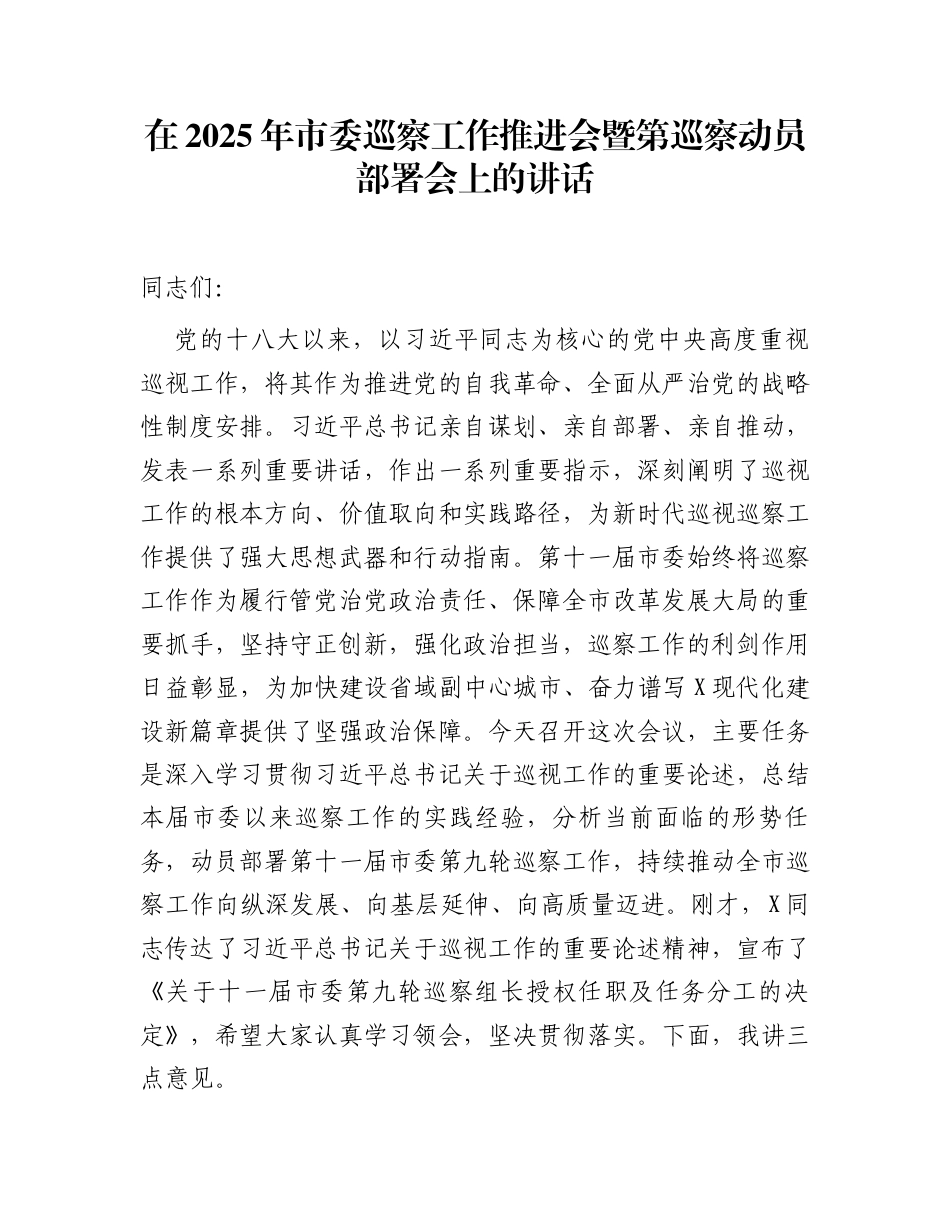 在2025年市委巡察工作推进会暨第巡察动员部署会上的讲话

同志们:

党的十八大以来，以习近平同志为核心的党中央高度重视巡视工作，将其作为推进党的自我革命、全面从严治党的战略性制度安排。习近平总书记亲自谋划、亲自部署、亲自推动，发表一系列重要讲话，作出一系列重要指示，深刻阐明了巡视工作的根本方向、价值取向和实践路径，为新时代巡视巡察工作提供了强大思想武器和行动指南。第十一届市委始终将巡察工作作为履行管党治党政治责任、保障全市改革发展大局的重要抓手，坚持守正创新，强化政治担当，巡察工作的利剑作用日益彰显，为加快建设省域副中心城市、奋力谱写X现代化建设新篇章提供了坚强政治保障。今天召开这次会议，主要任务是深入学习贯彻习近平总书记关于巡视工作的重要论述，总结本届市委以来巡察工作的实践经验，分析当前面临的形势任务，动员部署第十一届市委第九轮巡察工作，持续推动全市巡察工作向纵深发展、向基层延伸、向高质量迈进。刚才，X同志传达了习近平总书记关于巡视工作的重要论述精神，宣布了《关于十一届市委第九轮巡察组长授权任职及任务分工的决定》，希望大家认真学习领会，坚决贯彻落实。下面，我讲三点意见。